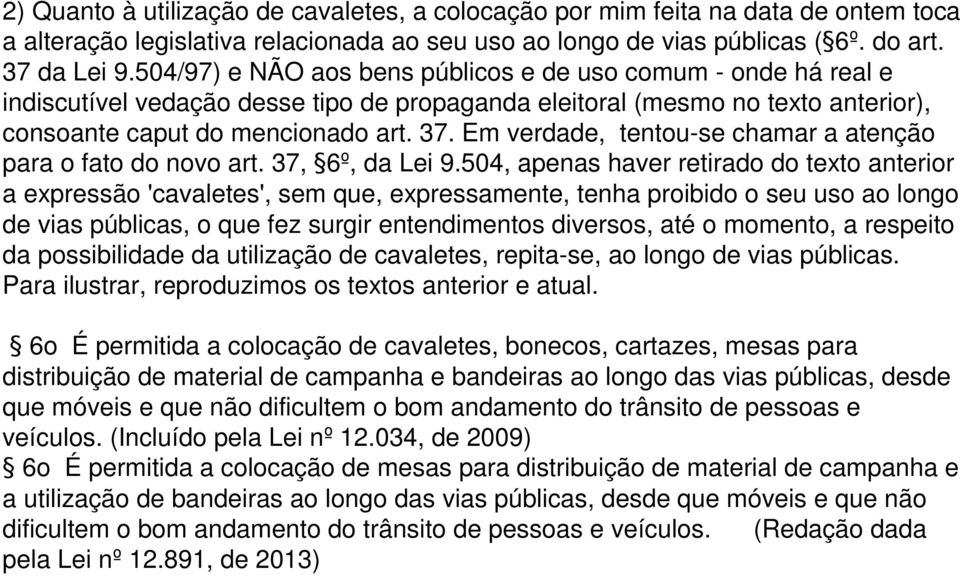 2) Quanto à utilização de cavaletes, a colocação por mim feita na data de ontem toca a alteração legislativa relacionada ao seu uso ao longo de vias públicas (§6º. do art. 37 da Lei 9.504/97) e NÃO aos bens públicos e de uso comum - onde há real e indiscutível vedação desse tipo de propaganda eleitoral (mesmo no texto anterior), consoante caput do mencionado art. 37. Em verdade, tentou-se chamar a atenção para o fato do novo art. 37, §6º, da Lei 9.504, apenas haver retirado do texto anterior a expressão 'cavaletes', sem que, expressamente, tenha proibido o seu uso ao longo de vias públicas, o que fez surgir entendimentos diversos, até o momento, a respeito da possibilidade da utilização de cavaletes, repita-se, ao longo de vias públicas. Para ilustrar, reproduzimos os textos anterior e atual.

§ 6o É permitida a colocação de cavaletes, bonecos, cartazes, mesas para distribuição de material de campanha e bandeiras ao longo das vias públicas, desde que móveis e que não dificultem o bom andamento do trânsito de pessoas e veículos. (Incluído pela Lei nº 12.034, de 2009)
§ 6o É permitida a colocação de mesas para distribuição de material de campanha e a utilização de bandeiras ao longo das vias públicas, desde que móveis e que não dificultem o bom andamento do trânsito de pessoas e veículos. (Redação dada pela Lei nº 12.891, de 2013)